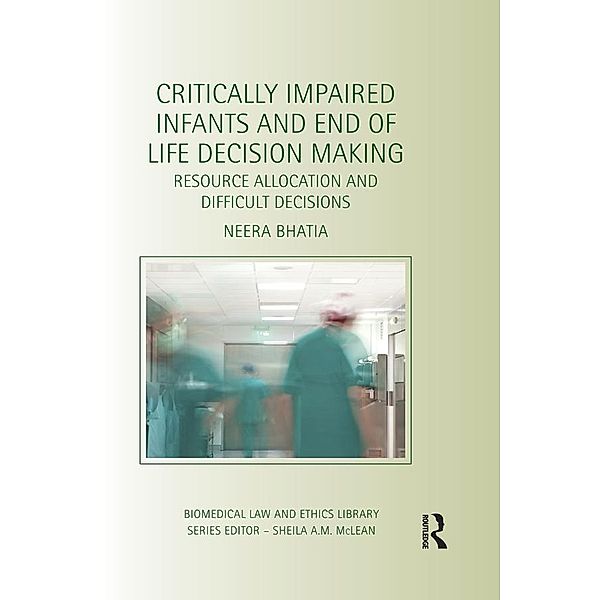 CRITICALLY IMPAIRED INFANTS AND END OF LIFE DECISION MAKING

RESOURCE ALLOCATION AND DIFFICULT DECISIONS

NEERA BHATIA

BIOMEDICAL LAW AND ETHICS LIBRARY
SERIES EDITOR – SHEILA A.M. McLEAN

ROUTLEDGE